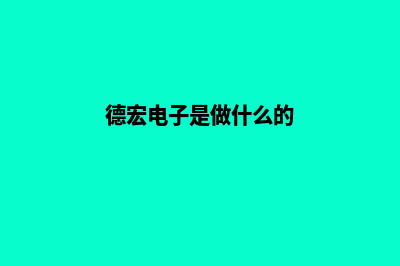 德宏电子是做什么的